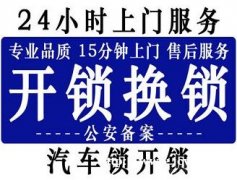 24小时上门服务

专业品质 15分钟上门 售后服务

开锁换锁

-----公安备案-----

汽车锁开锁